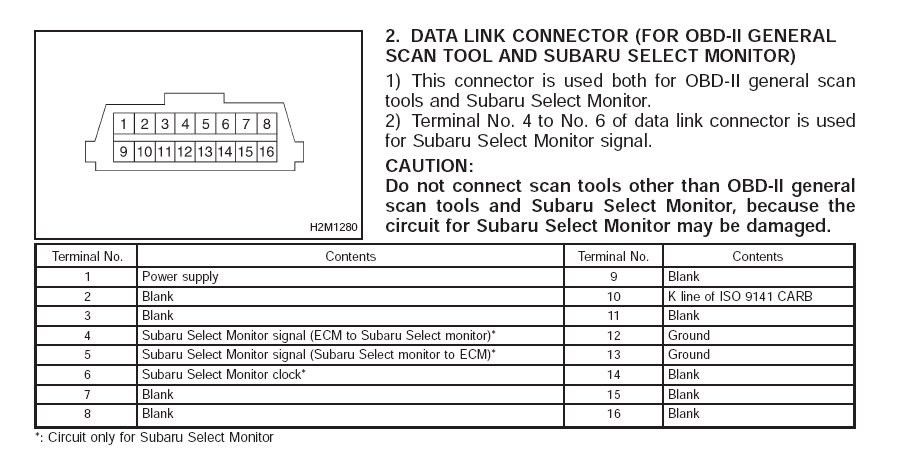 1 2 3 4 5 6 7 8
9 10 11 12 13 14 15 16

H2M1280

2. DATA LINK CONNECTOR (FOR OBD-II GENERAL SCAN TOOL AND SUBARU SELECT MONITOR)

1) This connector is used both for OBD-II general scan tools and Subaru Select Monitor.
2) Terminal No. 4 to No. 6 of data link connector is used for Subaru Select Monitor signal.

CAUTION:
Do not connect scan tools other than OBD-II general scan tools and Subaru Select Monitor, because the circuit for Subaru Select Monitor may be damaged.

| Terminal No. | Contents | Terminal No. | Contents |
|---|---|---|---|
| 1 | Power supply | 9 | Blank |
| 2 | Blank | 10 | K line of ISO 9141 CARB |
| 3 | Blank | 11 | Blank |
| 4 | Subaru Select Monitor signal (ECM to Subaru Select monitor)* | 12 | Ground |
| 5 | Subaru Select Monitor signal (Subaru Select monitor to ECM)* | 13 | Ground |
| 6 | Subaru Select Monitor clock* | 14 | Blank |
| 7 | Blank | 15 | Blank |
| 8 | Blank | 16 | Blank |

*: Circuit only for Subaru Select Monitor